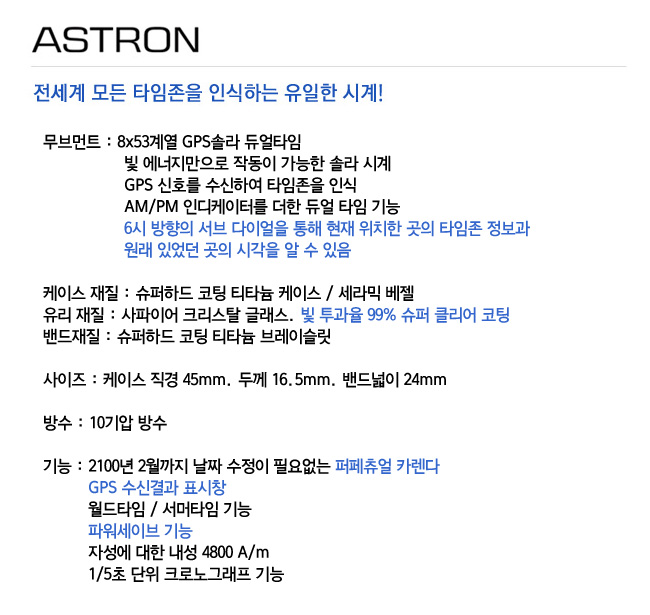 ASTRON

전세계 모든 타임존을 인식하는 유일한 시계!

무브먼트 : 8x53계열 GPS솔라 듀얼타임
빛 에너지만으로 작동이 가능한 솔라 시계
GPS 신호를 수신하여 타임존을 인식
AM/PM 인디케이터를 더한 듀얼 타임 기능
6시 방향의 서브 다이얼을 통해 현재 위치한 곳의 타임존 정보과
원래 있었던 곳의 시각을 알 수 있음

케이스 재질 : 슈퍼하드 코팅 티타늄 케이스 / 세라믹 베젤
유리 재질 : 사파이어 크리스탈 글래스. 빛 투과율 99% 슈퍼 클리어 코팅
밴드재질 : 슈퍼하드 코팅 티타늄 브레이슬릿

사이즈 : 케이스 직경 45mm. 두께 16.5mm. 밴드넓이 24mm

방수 : 10기압 방수

기능 : 2100년 2월까지 날짜 수정이 필요없는 퍼페츄얼 카렌다
GPS 수신결과 표시창
월드타임 / 서머타임 기능
파워세이브 기능
자성에 대한 내성 4800 A/m
1/5초 단위 크로노그래프 기능